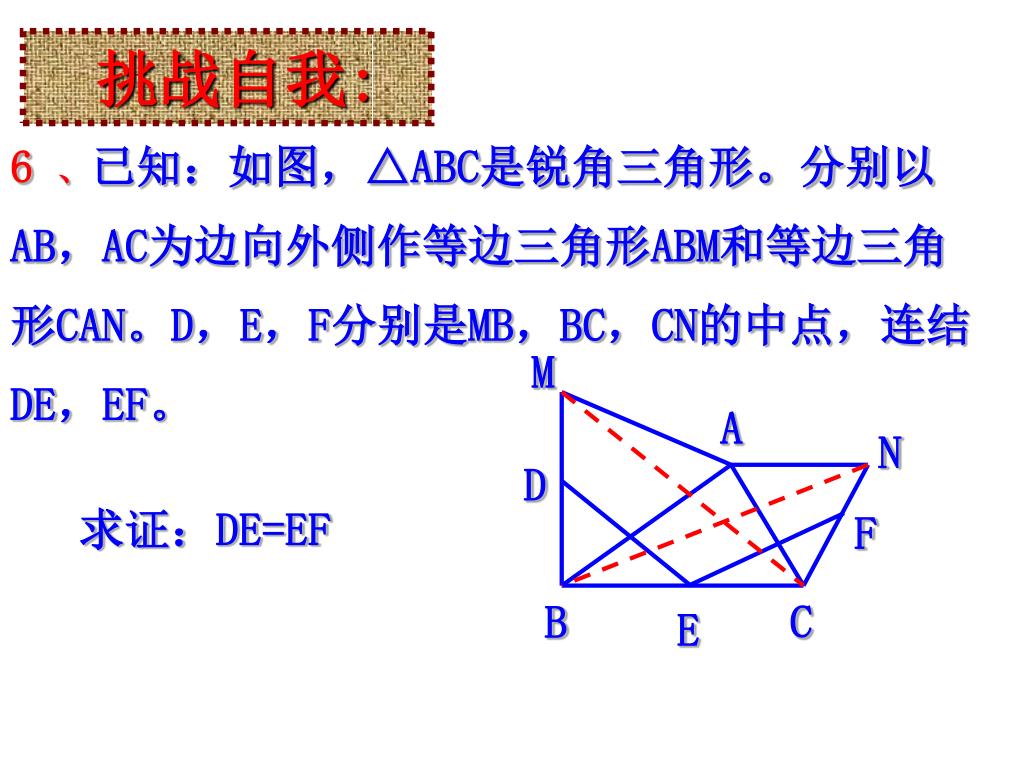 挑战自我:

6 、已知：如图，△ABC是锐角三角形。分别以AB，AC为边向外侧作等边三角形ABM和等边三角形CAN。D，E，F分别是MB，BC，CN的中点，连结DE，EF。

求证：DE=EF

M
A
N
D
F
B
E
C